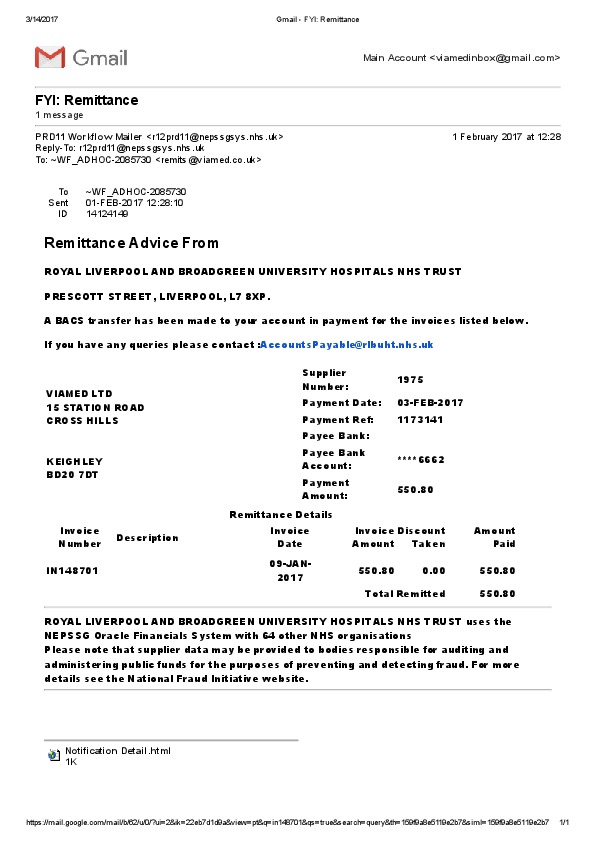 3/14/2017 Gmail - FYI: Remittance

Gmail

Main Account <viamedinbox@gmail.com>

FYI: Remittance
1 message

PRD11 Workflow Mailer <r12prd11@nepssgsys.nhs.uk> 1 February 2017 at 12:28
Reply-To: r12prd11@nepssgsys.nhs.uk
To: ~WF_ADHOC-2085730 <remits@viamed.co.uk>

To ~WF_ADHOC-2085730
Sent 01-FEB-2017 12:28:10
ID 14124149

Remittance Advice From

ROYAL LIVERPOOL AND BROADGREEN UNIVERSITY HOSPITALS NHS TRUST

PRESCOTT STREET, LIVERPOOL, L7 8XP.

A BACS transfer has been made to your account in payment for the invoices listed below.

If you have any queries please contact :AccountsPayable@rlbuht.nhs.uk

VIAMED LTD
15 STATION ROAD
CROSS HILLS

KEIGHLEY
BD20 7DT

| Supplier Number: | 1975 |
|---|---|
| Payment Date: | 03-FEB-2017 |
| Payment Ref: | 1173141 |
| Payee Bank: | |
| Payee Bank Account: | ****6662 |
| Payment Amount: | 550.80 |

Remittance Details

| Invoice Number | Description | Invoice Date | Invoice Amount | Discount Taken | Amount Paid |
|---|---|---|---|---|---|
| IN148701 | | 09-JAN-2017 | 550.80 | 0.00 | 550.80 |
| | | | Total Remitted | | 550.80 |

ROYAL LIVERPOOL AND BROADGREEN UNIVERSITY HOSPITALS NHS TRUST uses the NEPSSG Oracle Financials System with 64 other NHS organisations
Please note that supplier data may be provided to bodies responsible for auditing and administering public funds for the purposes of preventing and detecting fraud. For more details see the National Fraud Initiative website.

Notification Detail.html
1K

https://mail.google.com/mail/b/62/u/0/?ui=2&ik=22eb7d1d9a&view=pt&q=in148701&qs=true&search=query&th=159f9a8e5119e2b7&siml=159f9a8e5119e2b7 1/1